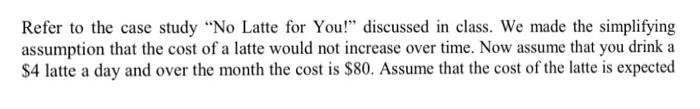 Refer to the case study "No Latte for You!" discussed in class. We made the simplifying assumption that the cost of a latte would not increase over time. Now assume that you drink a \$4 latte a day and over the month the cost is \$80. Assume that the cost of the latte is expected